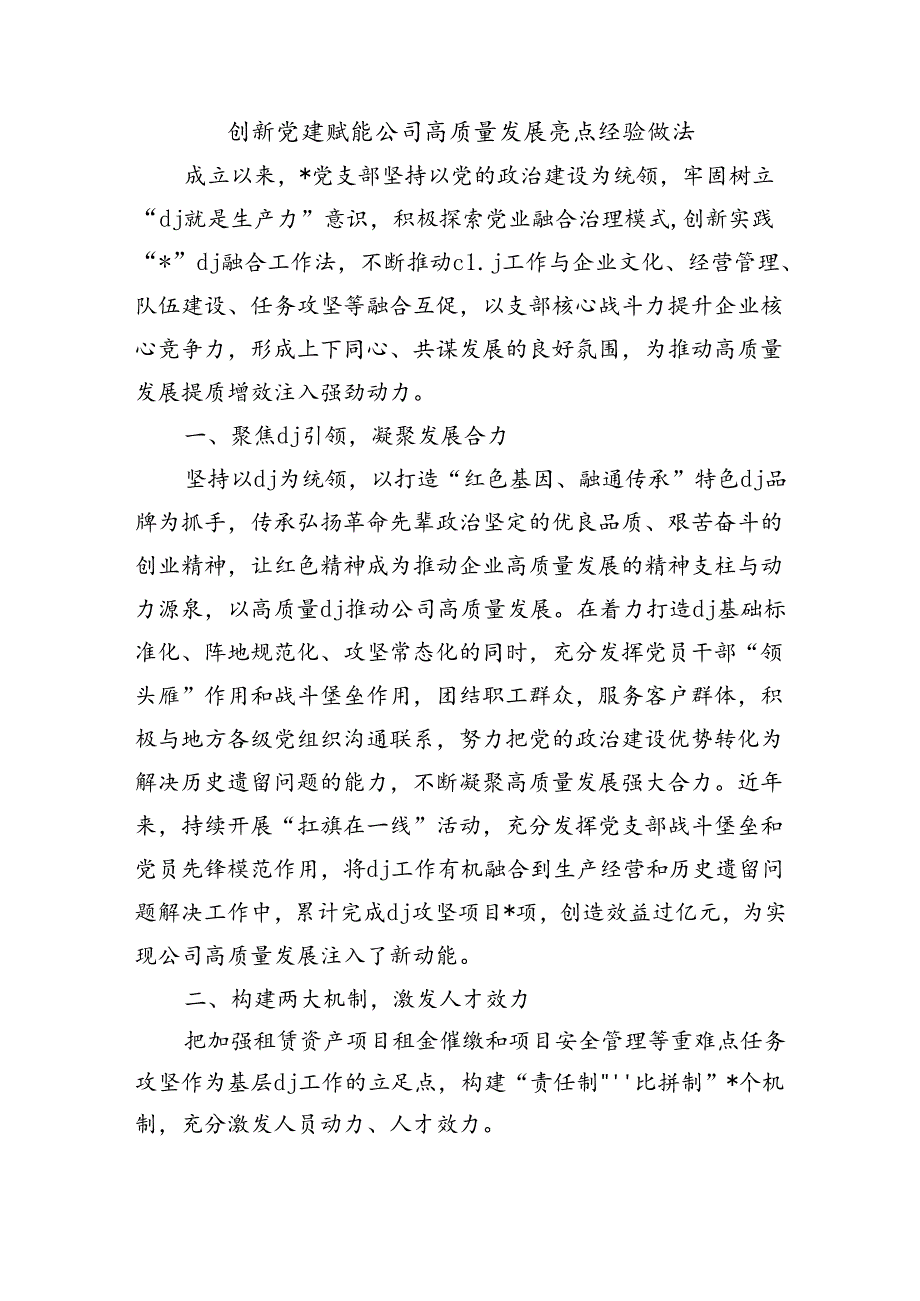 创新党建赋能公司高质量发展亮点经验做法

成立以来，*党支部坚持以党的政治建设为统领，牢固树立“dj就是生产力”意识，积极探索党业融合治理模式,创新实践“*”dj融合工作法，不断推动c1.j工作与企业文化、经营管理、队伍建设、任务攻坚等融合互促，以支部核心战斗力提升企业核心竞争力，形成上下同心、共谋发展的良好氛围，为推动高质量发展提质增效注入强劲动力。

一、聚焦dj引领，凝聚发展合力

坚持以dj为统领，以打造“红色基因、融通传承”特色dj品牌为抓手，传承弘扬革命先辈政治坚定的优良品质、艰苦奋斗的创业精神，让红色精神成为推动企业高质量发展的精神支柱与动力源泉，以高质量dj推动公司高质量发展。在着力打造dj基础标准化、阵地规范化、攻坚常态化的同时，充分发挥党员干部“领头雁”作用和战斗堡垒作用，团结职工群众，服务客户群体，积极与地方各级党组织沟通联系，努力把党的政治建设优势转化为解决历史遗留问题的能力，不断凝聚高质量发展强大合力。近年来，持续开展“扛旗在一线”活动，充分发挥党支部战斗堡垒和党员先锋模范作用，将dj工作有机融合到生产经营和历史遗留问题解决工作中，累计完成dj攻坚项目*项，创造效益过亿元，为实现公司高质量发展注入了新动能。

二、构建两大机制，激发人才效力

把加强租赁资产项目租金催缴和项目安全管理等重难点任务攻坚作为基层dj工作的立足点，构建“责任制"''比拼制”*个机制，充分激发人员动力、人才效力。